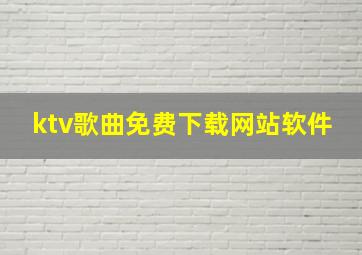 ktv歌曲免费下载网站软件